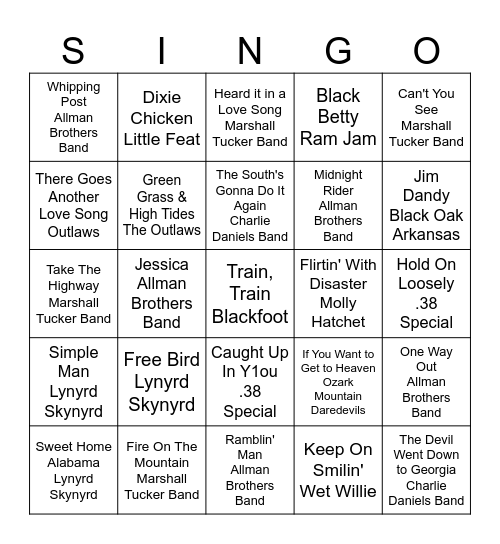 | S | I | N | G | O |
|---|---|---|---|---|
| Whipping Post Allman Brothers Band | Dixie Chicken Little Feat | Heard it in a Love Song Marshall Tucker Band | Black Betty Ram Jam | Can't You See Marshall Tucker Band |
| There Goes Another Love Song Outlaws | Green Grass & High Tides The Outlaws | The South's Gonna Do It Again Charlie Daniels Band | Midnight Rider Allman Brothers Band | Jim Dandy Black Oak Arkansas |
| Take The Highway Marshall Tucker Band | Jessica Allman Brothers Band | Train, Train Blackfoot | Flirtin' With Disaster Molly Hatchet | Hold On Loosely .38 Special |
| Simple Man Lynyrd Skynyrd | Free Bird Lynyrd Skynyrd | Caught Up In Y1ou .38 Special | If You Want to Get to Heaven Ozark Mountain Daredevils | One Way Out Allman Brothers Band |
| Sweet Home Alabama Lynyrd Skynyrd | Fire On The Mountain Marshall Tucker Band | Ramblin' Man Allman Brothers Band | Keep On Smilin' Wet Willie | The Devil Went Down to Georgia Charlie Daniels Band |